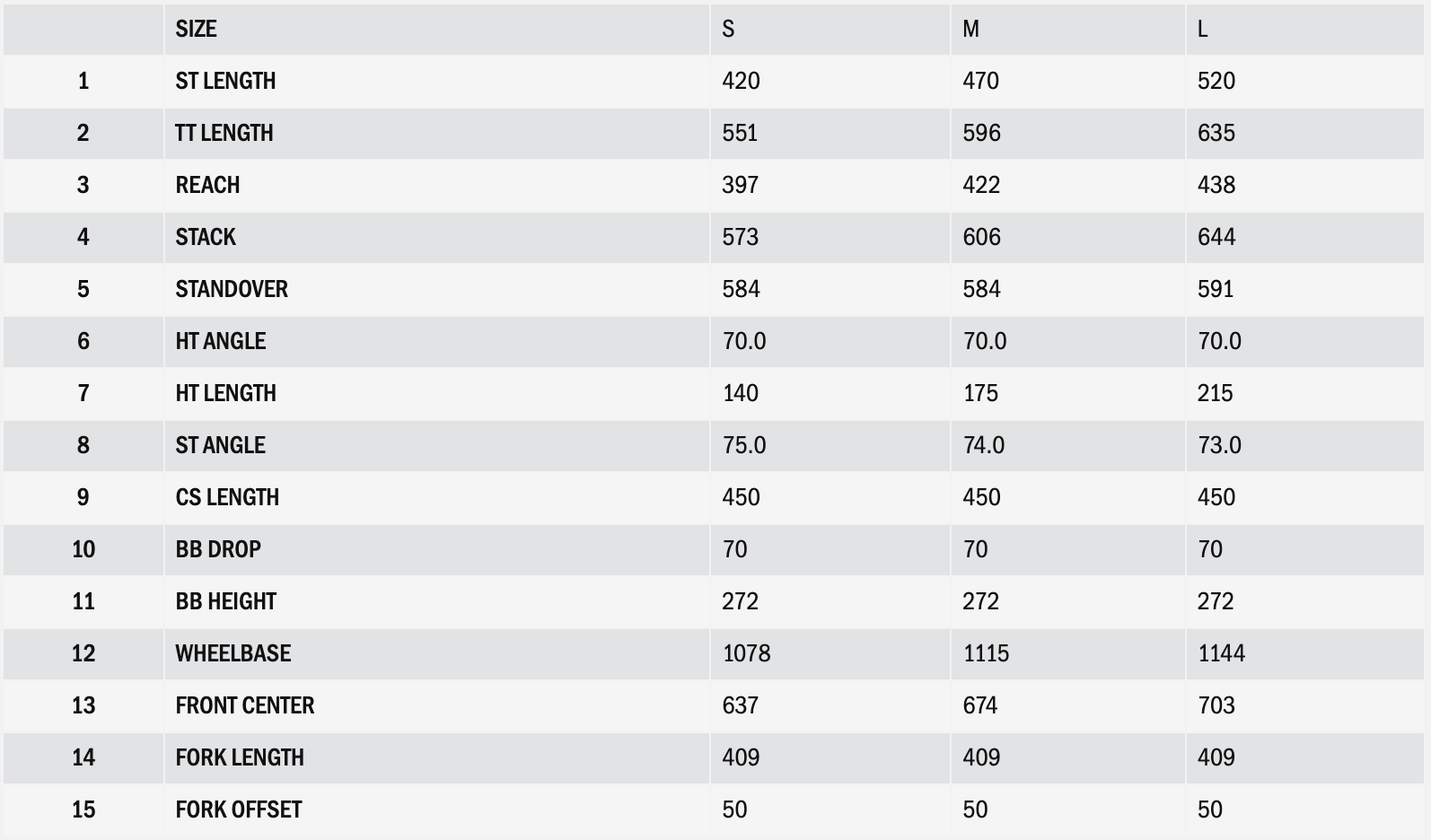 |  | SIZE | S | M | L |
|---|---|---|---|---|
| 1 | ST LENGTH | 420 | 470 | 520 |
| 2 | TT LENGTH | 551 | 596 | 635 |
| 3 | REACH | 397 | 422 | 438 |
| 4 | STACK | 573 | 606 | 644 |
| 5 | STANDOVER | 584 | 584 | 591 |
| 6 | HT ANGLE | 70.0 | 70.0 | 70.0 |
| 7 | HT LENGTH | 140 | 175 | 215 |
| 8 | ST ANGLE | 75.0 | 74.0 | 73.0 |
| 9 | CS LENGTH | 450 | 450 | 450 |
| 10 | BB DROP | 70 | 70 | 70 |
| 11 | BB HEIGHT | 272 | 272 | 272 |
| 12 | WHEELBASE | 1078 | 1115 | 1144 |
| 13 | FRONT CENTER | 637 | 674 | 703 |
| 14 | FORK LENGTH | 409 | 409 | 409 |
| 15 | FORK OFFSET | 50 | 50 | 50 |